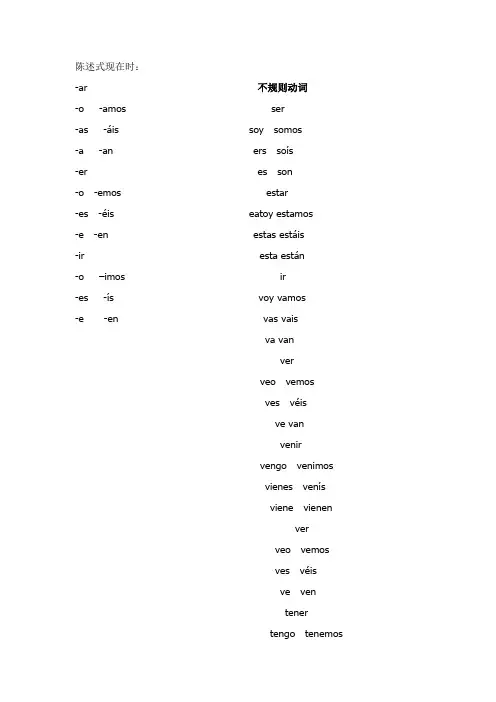 陈述式现在时：

-ar
-o -amos
-as -áis
-a -an
-er
-o -emos
-es -éis
-e -en
-ir
-o –imos
-es -ís
-e -en

不规则动词
ser
soy somos
ers sois
es son
estar
eatoy estamos
estas estáis
esta están
ir
voy vamos
vas vais
va van
ver
veo vemos
ves véis
ve van
venir
vengo venimos
vienes venís
viene vienen
ver
veo vemos
ves véis
ve ven
tener
tengo tenemos